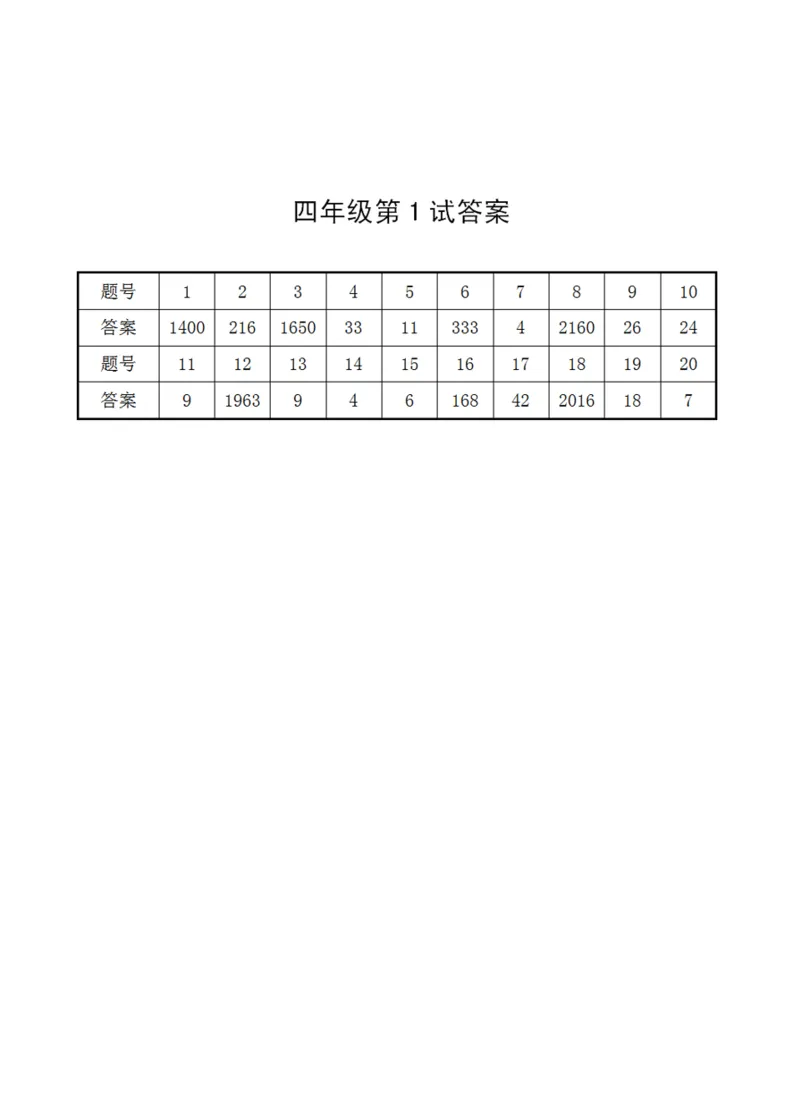 四年级第 1 试答案

| 题号 | 1 | 2 | 3 | 4 | 5 | 6 | 7 | 8 | 9 | 10 |
|---|---|---|---|---|---|---|---|---|---|---|
| 答案 | 1400 | 216 | 1650 | 33 | 11 | 333 | 4 | 2160 | 26 | 24 |
| 题号 | 11 | 12 | 13 | 14 | 15 | 16 | 17 | 18 | 19 | 20 |
| 答案 | 9 | 1963 | 9 | 4 | 6 | 168 | 42 | 2016 | 18 | 7 |